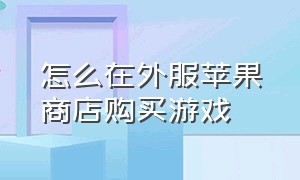 怎么在外服苹果商店购买游戏